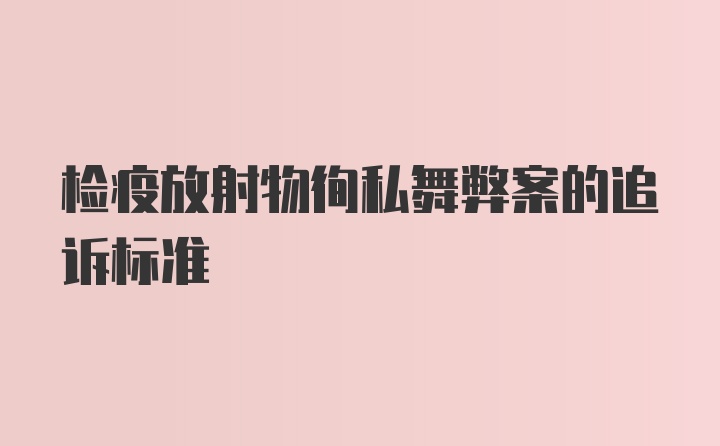 检疫放射物徇私舞弊案的追诉标准